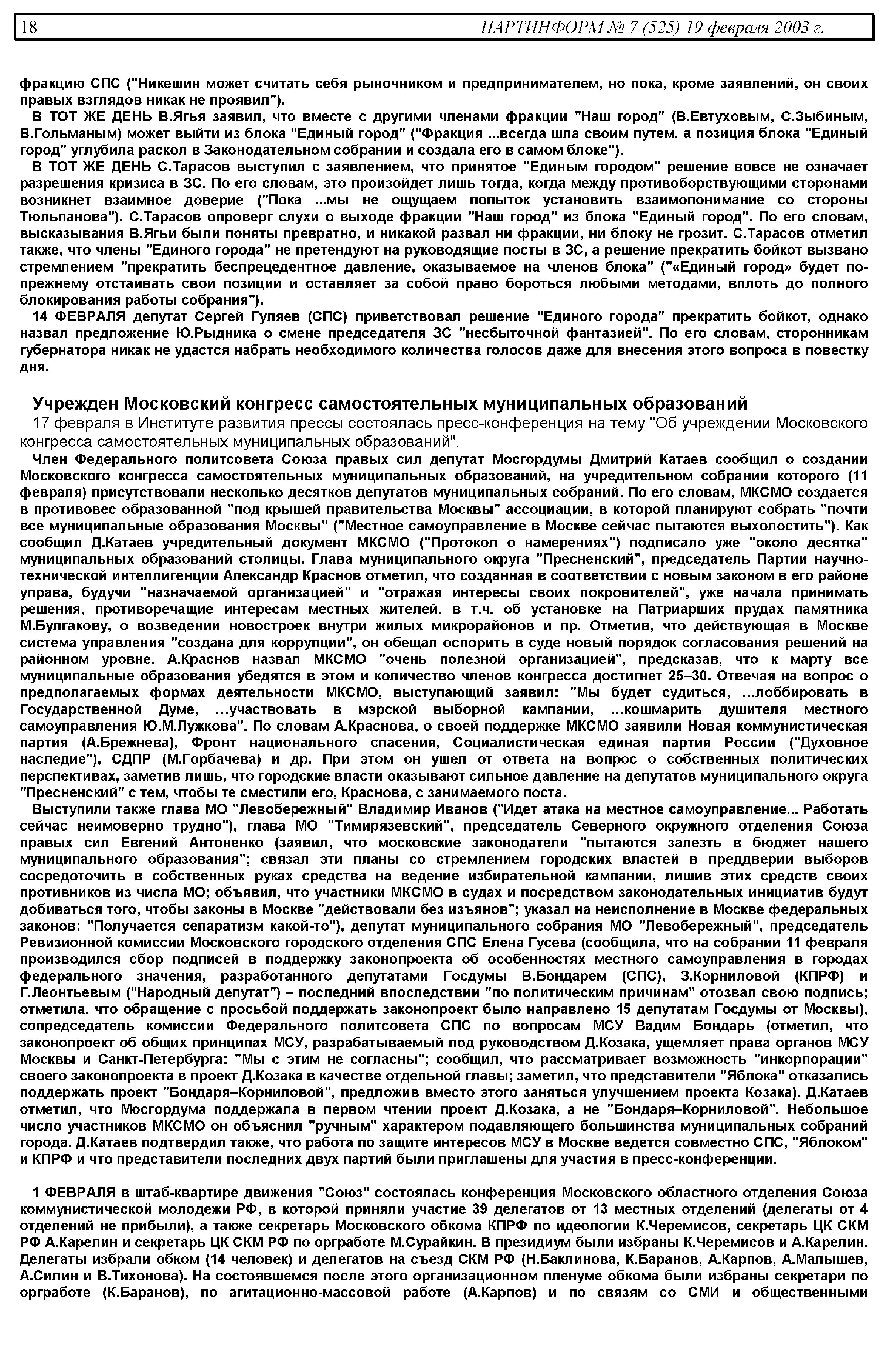 18 ПАРТИНФОРМ № 7 (525) 19 февраля 2003 г.

фракцию СПС ("Никешин может считать себя рыночником и предпринимателем, но пока, кроме заявлений, он своих правых взглядов никак не проявил").

В ТОТ ЖЕ ДЕНЬ В.Ягья заявил, что вместе с другими членами фракции "Наш город" (В.Евтуховым, С.Зыбиным, В.Гольманым) может выйти из блока "Единый город" ("Фракция ...всегда шла своим путем, а позиция блока "Единый город" углубила раскол в Законодательном собрании и создала его в самом блоке").

В ТОТ ЖЕ ДЕНЬ С.Тарасов выступил с заявлением, что принятое "Единым городом" решение вовсе не означает разрешения кризиса в ЗС. По его словам, это произойдет лишь тогда, когда между противоборствующими сторонами возникнет взаимное доверие ("Пока ...мы не ощущаем попыток установить взаимопонимание со стороны Тюльпанова"). С.Тарасов опроверг слухи о выходе фракции "Наш город" из блока "Единый город". По его словам, высказывания В.Ягьи были поняты превратно, и никакой развал ни фракции, ни блоку не грозит. С.Тарасов отметил также, что члены "Единого города" не претендуют на руководящие посты в ЗС, а решение прекратить бойкот вызвано стремлением "прекратить беспрецедентное давление, оказываемое на членов блока" ("«Единый город» будет по-прежнему отстаивать свои позиции и оставляет за собой право бороться любыми методами, вплоть до полного блокирования работы собрания").

14 ФЕВРАЛЯ депутат Сергей Гуляев (СПС) приветствовал решение "Единого города" прекратить бойкот, однако назвал предложение Ю.Рыдника о смене председателя ЗС "несбыточной фантазией". По его словам, сторонникам губернатора никак не удастся набрать необходимого количества голосов даже для внесения этого вопроса в повестку дня.

Учрежден Московский конгресс самостоятельных муниципальных образований

17 февраля в Институте развития прессы состоялась пресс-конференция на тему "Об учреждении Московского конгресса самостоятельных муниципальных образований".

Член Федерального политсовета Союза правых сил депутат Мосгордумы Дмитрий Катаев сообщил о создании Московского конгресса самостоятельных муниципальных образований, на учредительном собрании которого (11 февраля) присутствовали несколько десятков депутатов муниципальных собраний. По его словам, МКСМО создается в противовес образованной "под крышей правительства Москвы" ассоциации, в которой планируют собрать "почти все муниципальные образования Москвы" ("Местное самоуправление в Москве сейчас пытаются выхолостить"). Как сообщил Д.Катаев учредительный документ МКСМО ("Протокол о намерениях") подписало уже "около десятка" муниципальных образований столицы. Глава муниципального округа "Пресненский", председатель Партии научно-технической интеллигенции Александр Краснов отметил, что созданная в соответствии с новым законом в его районе управа, будучи "назначаемой организацией" и "отражая интересы своих покровителей", уже начала принимать решения, противоречащие интересам местных жителей, в т.ч. об установке на Патриарших прудах памятника М.Булгакову, о возведении новостроек внутри жилых микрорайонов и пр. Отметив, что действующая в Москве система управления "создана для коррупции", он обещал оспорить в суде новый порядок согласования решений на районном уровне. А.Краснов назвал МКСМО "очень полезной организацией", предсказав, что к марту все муниципальные образования убедятся в этом и количество членов конгресса достигнет 25–30. Отвечая на вопрос о предполагаемых формах деятельности МКСМО, выступающий заявил: "Мы будет судиться, ...лоббировать в Государственной Думе, ...участвовать в мэрской выборной кампании, ...кошмарить душителя местного самоуправления Ю.М.Лужкова". По словам А.Краснова, о своей поддержке МКСМО заявили Новая коммунистическая партия (А.Брежнева), Фронт национального спасения, Социалистическая единая партия России ("Духовное наследие"), СДПР (М.Горбачева) и др. При этом он ушел от ответа на вопрос о собственных политических перспективах, заметив лишь, что городские власти оказывают сильное давление на депутатов муниципального округа "Пресненский" с тем, чтобы те сместили его, Краснова, с занимаемого поста.

Выступили также глава МО "Левобережный" Владимир Иванов ("Идет атака на местное самоуправление... Работать сейчас неимоверно трудно"), глава МО "Тимирязевский", председатель Северного окружного отделения Союза правых сил Евгений Антоненко (заявил, что московские законодатели "пытаются залезть в бюджет нашего муниципального образования"; связал эти планы со стремлением городских властей в преддверии выборов сосредоточить в собственных руках средства на ведение избирательной кампании, лишив этих средств своих противников из числа МО; объявил, что участники МКСМО в судах и посредством законодательных инициатив будут добиваться того, чтобы законы в Москве "действовали без изъянов"; указал на неисполнение в Москве федеральных законов: "Получается сепаратизм какой-то"), депутат муниципального собрания МО "Левобережный", председатель Ревизионной комиссии Московского городского отделения СПС Елена Гусева (сообщила, что на собрании 11 февраля производился сбор подписей в поддержку законопроекта об особенностях местного самоуправления в городах федерального значения, разработанного депутатами Госдумы В.Бондарем (СПС), З.Корниловой (КПРФ) и Г.Леонтьевым ("Народный депутат") – последний впоследствии "по политическим причинам" отозвал свою подпись; отметила, что обращение с просьбой поддержать законопроект было направлено 15 депутатам Госдумы от Москвы), сопредседатель комиссии Федерального политсовета СПС по вопросам МСУ Вадим Бондарь (отметил, что законопроект об общих принципах МСУ, разрабатываемый под руководством Д.Козака, ущемляет права органов МСУ Москвы и Санкт-Петербурга: "Мы с этим не согласны"; сообщил, что рассматривает возможность "инкорпорации" своего законопроекта в проект Д.Козака в качестве отдельной главы; заметил, что представители "Яблока" отказались поддержать проект "Бондаря–Корниловой", предложив вместо этого заняться улучшением проекта Козака). Д.Катаев отметил, что Мосгордума поддержала в первом чтении проект Д.Козака, а не "Бондаря–Корниловой". Небольшое число участников МКСМО он объяснил "ручным" характером подавляющего большинства муниципальных собраний города. Д.Катаев подтвердил также, что работа по защите интересов МСУ в Москве ведется совместно СПС, "Яблоком" и КПРФ и что представители последних двух партий были приглашены для участия в пресс-конференции.

1 ФЕВРАЛЯ в штаб-квартире движения "Союз" состоялась конференция Московского областного отделения Союза коммунистической молодежи РФ, в которой приняли участие 39 делегатов от 13 местных отделений (делегаты от 4 отделений не прибыли), а также секретарь Московского обкома КПРФ по идеологии К.Черемисов, секретарь ЦК СКМ РФ А.Карелин и секретарь ЦК СКМ РФ по оргработе М.Сурайкин. В президиум были избраны К.Черемисов и А.Карелин. Делегаты избрали обком (14 человек) и делегатов на съезд СКМ РФ (Н.Баклинова, К.Баранов, А.Карпов, А.Малышев, А.Силин и В.Тихонова). На состоявшемся после этого организационном пленуме обкома были избраны секретари по оргработе (К.Баранов), по агитационно-массовой работе (А.Карпов) и по связям со СМИ и общественными